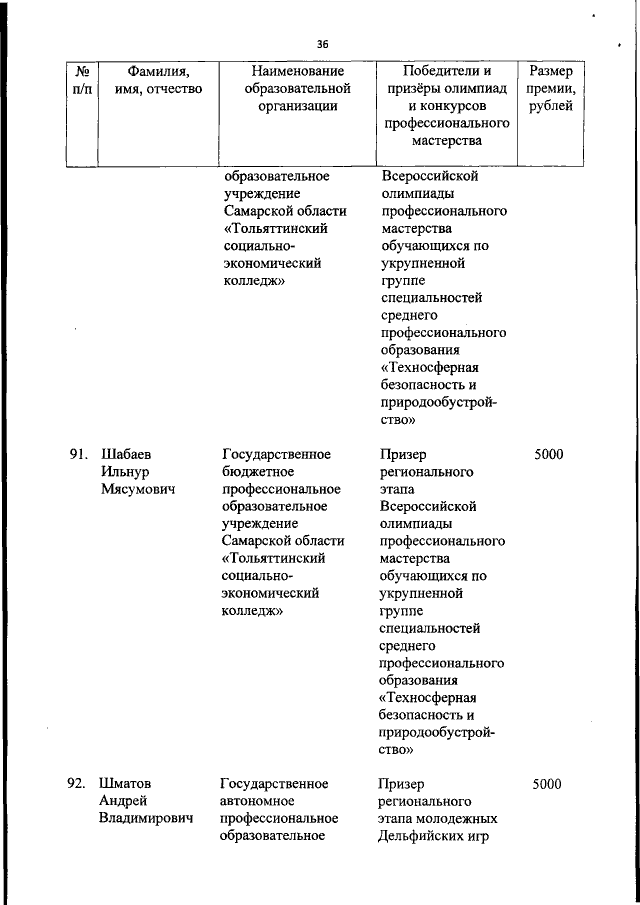 36

| № п/п | Фамилия, имя, отчество | Наименование образовательной организации | Победители и призёры олимпиад и конкурсов профессионального мастерства | Размер премии, рублей |
|---|---|---|---|---|
| | | образовательное учреждение Самарской области «Тольяттинский социально-экономический колледж» | Всероссийской олимпиады профессионального мастерства обучающихся по укрупненной группе специальностей среднего профессионального образования «Техносферная безопасность и природообустройство» | |
| 91. | Шабаев Ильнур Мясумович | Государственное бюджетное профессиональное образовательное учреждение Самарской области «Тольяттинский социально-экономический колледж» | Призер регионального этапа Всероссийской олимпиады профессионального мастерства обучающихся по укрупненной группе специальностей среднего профессионального образования «Техносферная безопасность и природообустройство» | 5000 |
| 92. | Шматов Андрей Владимирович | Государственное автономное профессиональное образовательное | Призер регионального этапа молодежных Дельфийских игр | 5000 |